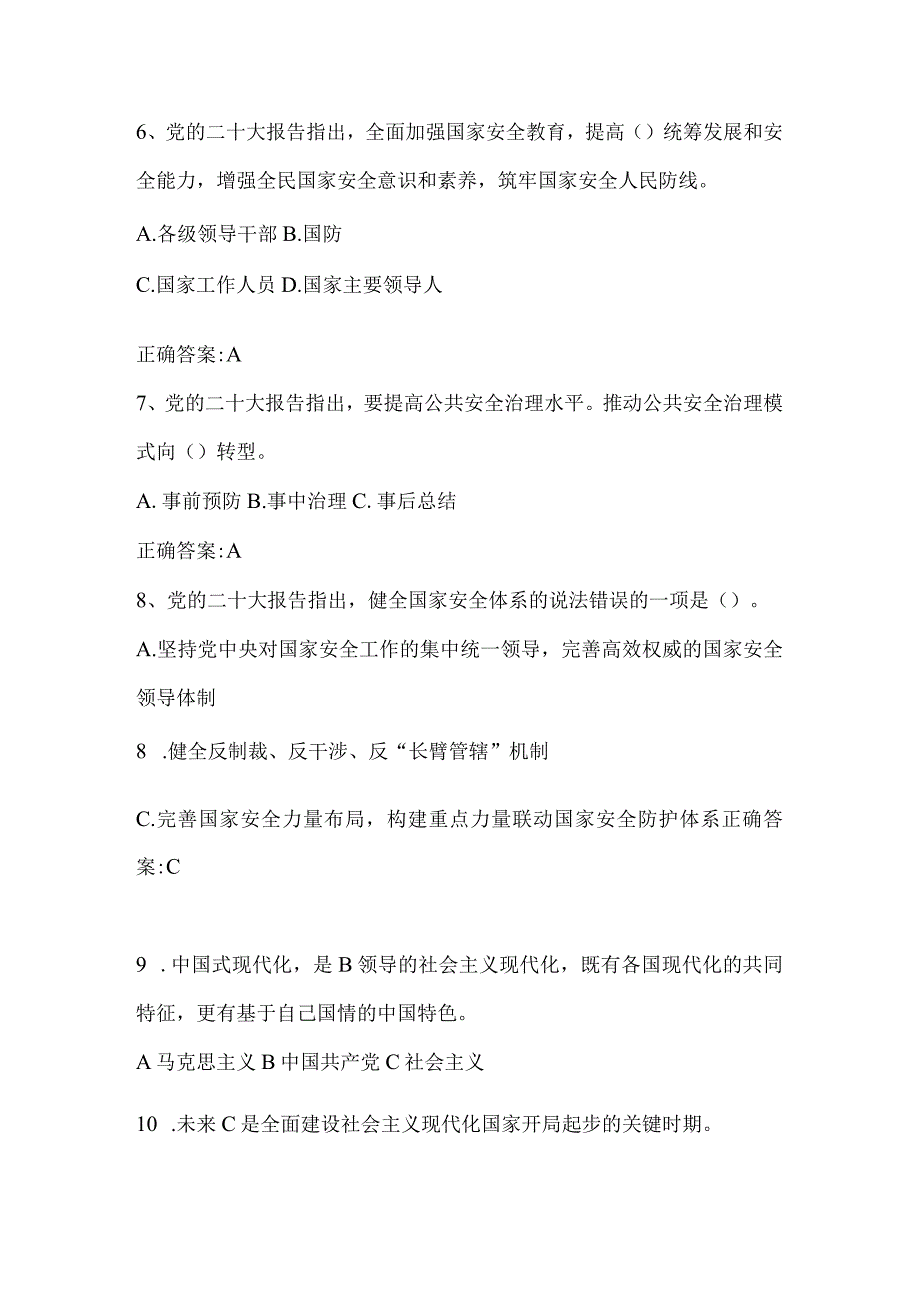 6、党的二十大报告指出，全面加强国家安全教育，提高（）统筹发展和安全能力，增强全民国家安全意识和素养，筑牢国家安全人民防线。

A.各级领导干部 B.国防

C.国家工作人员 D.国家主要领导人

正确答案:A

7、党的二十大报告指出，要提高公共安全治理水平。推动公共安全治理模式向（）转型。

A. 事前预防 B.事中治理 C. 事后总结

正确答案:A

8、党的二十大报告指出，健全国家安全体系的说法错误的一项是（）。

A.坚持党中央对国家安全工作的集中统一领导，完善高效权威的国家安全领导体制

8 .健全反制裁、反干涉、反“长臂管辖”机制

C.完善国家安全力量布局，构建重点力量联动国家安全防护体系正确答案:C

9 .中国式现代化，是 B 领导的社会主义现代化，既有各国现代化的共同特征，更有基于自己国情的中国特色。

A 马克思主义 B 中国共产党 C 社会主义

10 .未来 C 是全面建设社会主义现代化国家开局起步的关键时期。